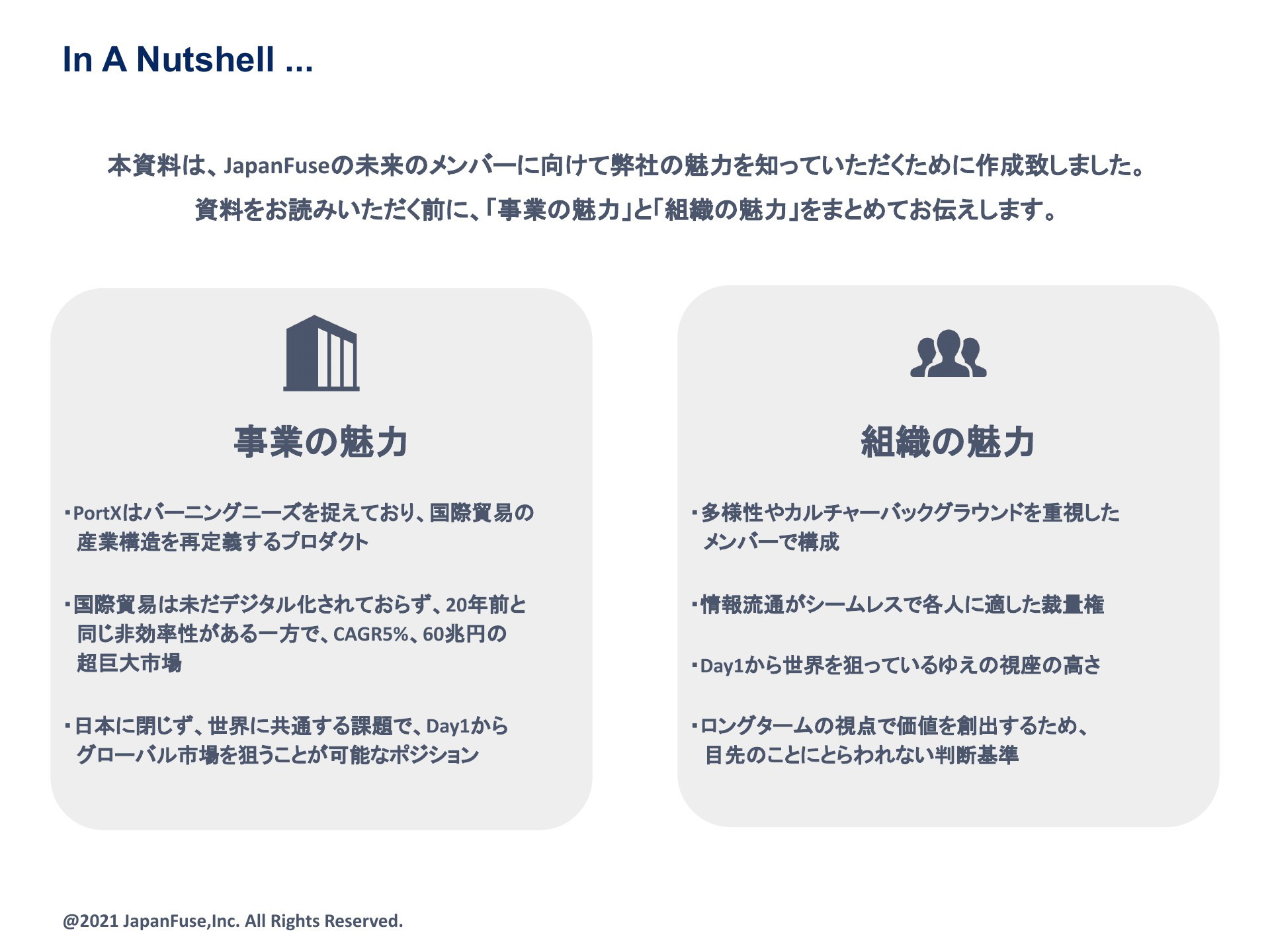 In A Nutshell ...

本資料は、JapanFuseの未来のメンバーに向けて弊社の魅力を知っていただくために作成致しました。
資料をお読みいただく前に、「事業の魅力」と「組織の魅力」をまとめてお伝えします。

事業の魅力

・PortXはバーニングニーズを捉えており、国際貿易の産業構造を再定義するプロダクト

・国際貿易は未だデジタル化されておらず、20年前と同じ非効率性がある一方で、CAGR5%、60兆円の超巨大市場

・日本に閉じず、世界に共通する課題で、Day1からグローバル市場を狙うことが可能なポジション

組織の魅力

・多様性やカルチャーバックグラウンドを重視したメンバーで構成

・情報流通がシームレスで各人に適した裁量権

・Day1から世界を狙っているゆえの視座の高さ

・ロングタームの視点で価値を創出するため、目先のことにとらわれない判断基準

@2021 JapanFuse,Inc. All Rights Reserved.